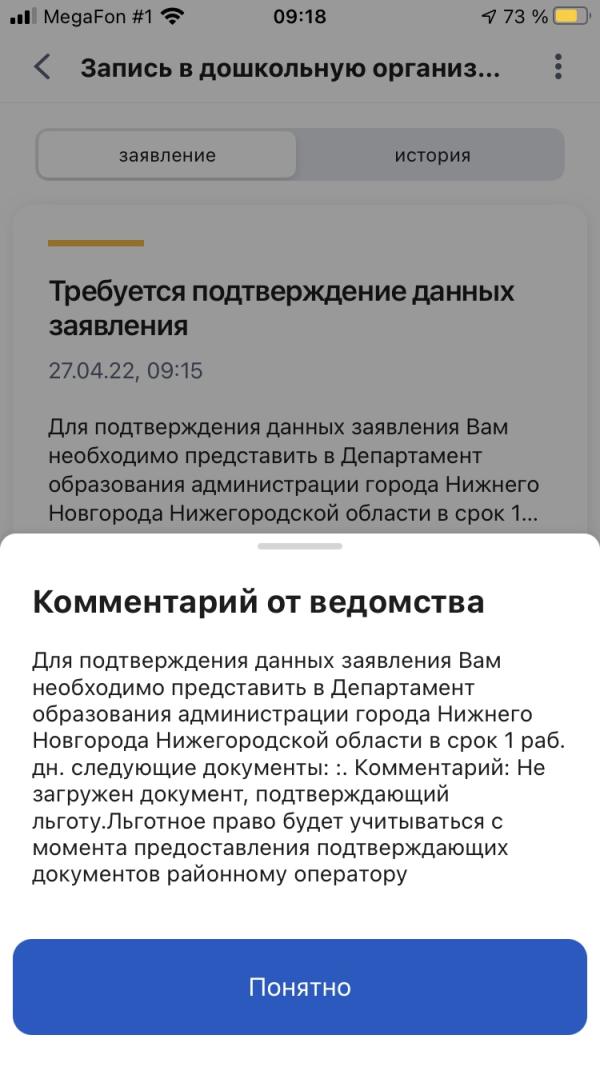 MegaFon #1 09:18 73 %

Запись в дошкольную организ...

заявление история

Требуется подтверждение данных заявления

27.04.22, 09:15

Для подтверждения данных заявления Вам необходимо представить в Департамент образования администрации города Нижнего Новгорода Нижегородской области в срок 1...

Комментарий от ведомства

Для подтверждения данных заявления Вам необходимо представить в Департамент образования администрации города Нижнего Новгорода Нижегородской области в срок 1 раб. дн. следующие документы: :. Комментарий: Не загружен документ, подтверждающий льготу.Льготное право будет учитываться с момента предоставления подтверждающих документов районному оператору

Понятно